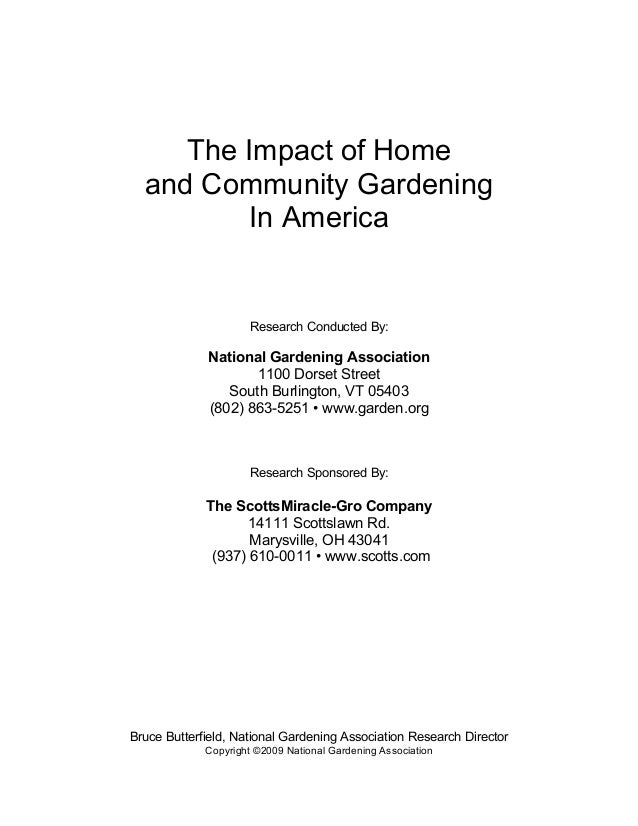 The Impact of Home and Community Gardening In America

Research Conducted By:

**National Gardening Association**
1100 Dorset Street
South Burlington, VT 05403
(802) 863-5251 • www.garden.org

Research Sponsored By:

**The ScottsMiracle-Gro Company**
14111 Scottslawn Rd.
Marysville, OH 43041
(937) 610-0011 • www.scotts.com

Bruce Butterfield, National Gardening Association Research Director
Copyright ©2009 National Gardening Association